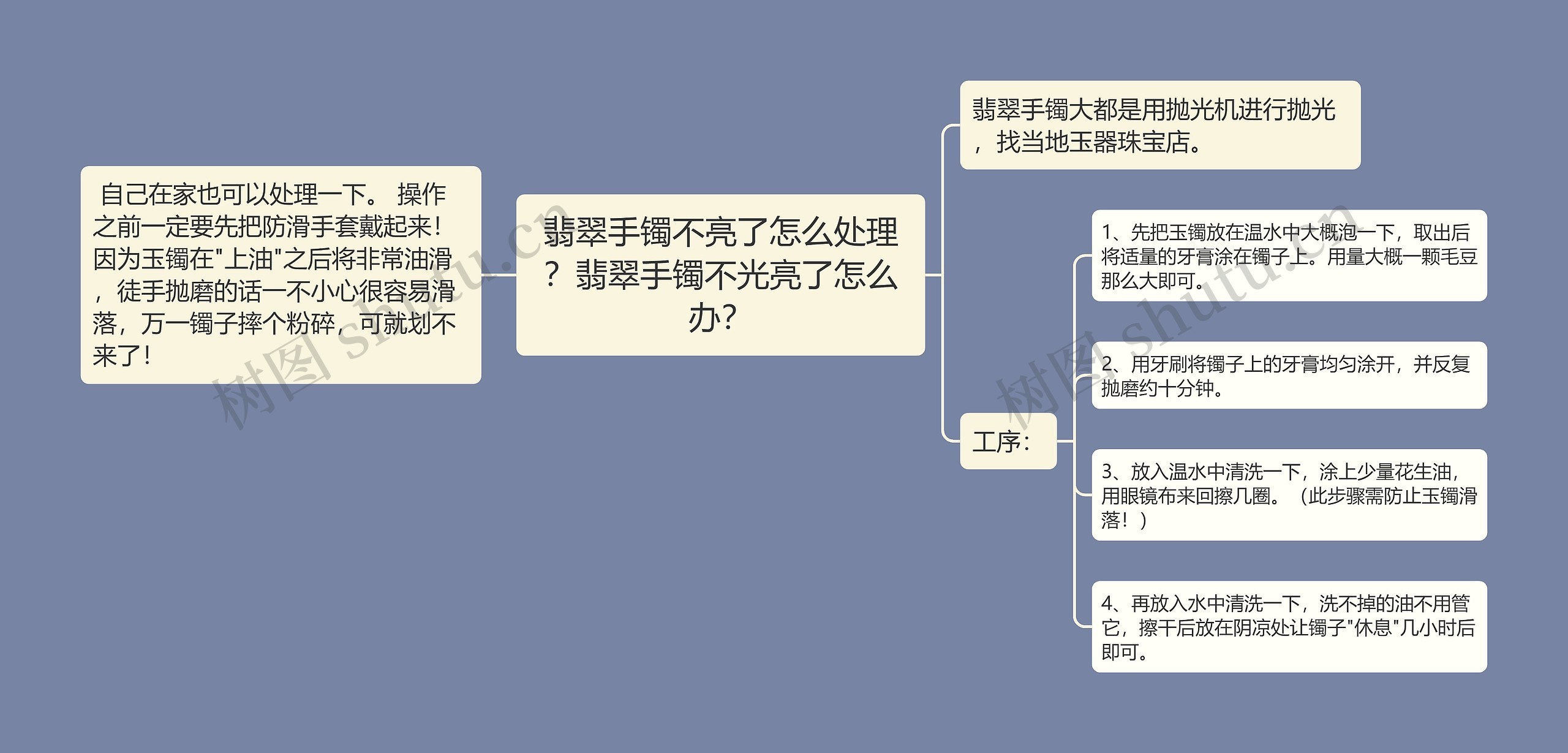 翡翠手镯不亮了怎么处理？翡翠手镯不光亮了怎么办？

自己在家也可以处理一下。 操作之前一定要先把防滑手套戴起来！因为玉镯在"上油"之后将非常油滑，徒手抛磨的话一不小心很容易滑落，万一镯子摔个粉碎，可就划不来了！

翡翠手镯大都是用抛光机进行抛光，找当地玉器珠宝店。

工序：

1、先把玉镯放在温水中大概泡一下，取出后将适量的牙膏涂在镯子上。用量大概一颗毛豆那么大即可。

2、用牙刷将镯子上的牙膏均匀涂开，并反复抛磨约十分钟。

3、放入温水中清洗一下，涂上少量花生油，用眼镜布来回擦几圈。（此步骤需防止玉镯滑落！）

4、再放入水中清洗一下，洗不掉的油不用管它，擦干后放在阴凉处让镯子"休息"几小时后即可。

树图 shutu.cn

树图 shutu.cn